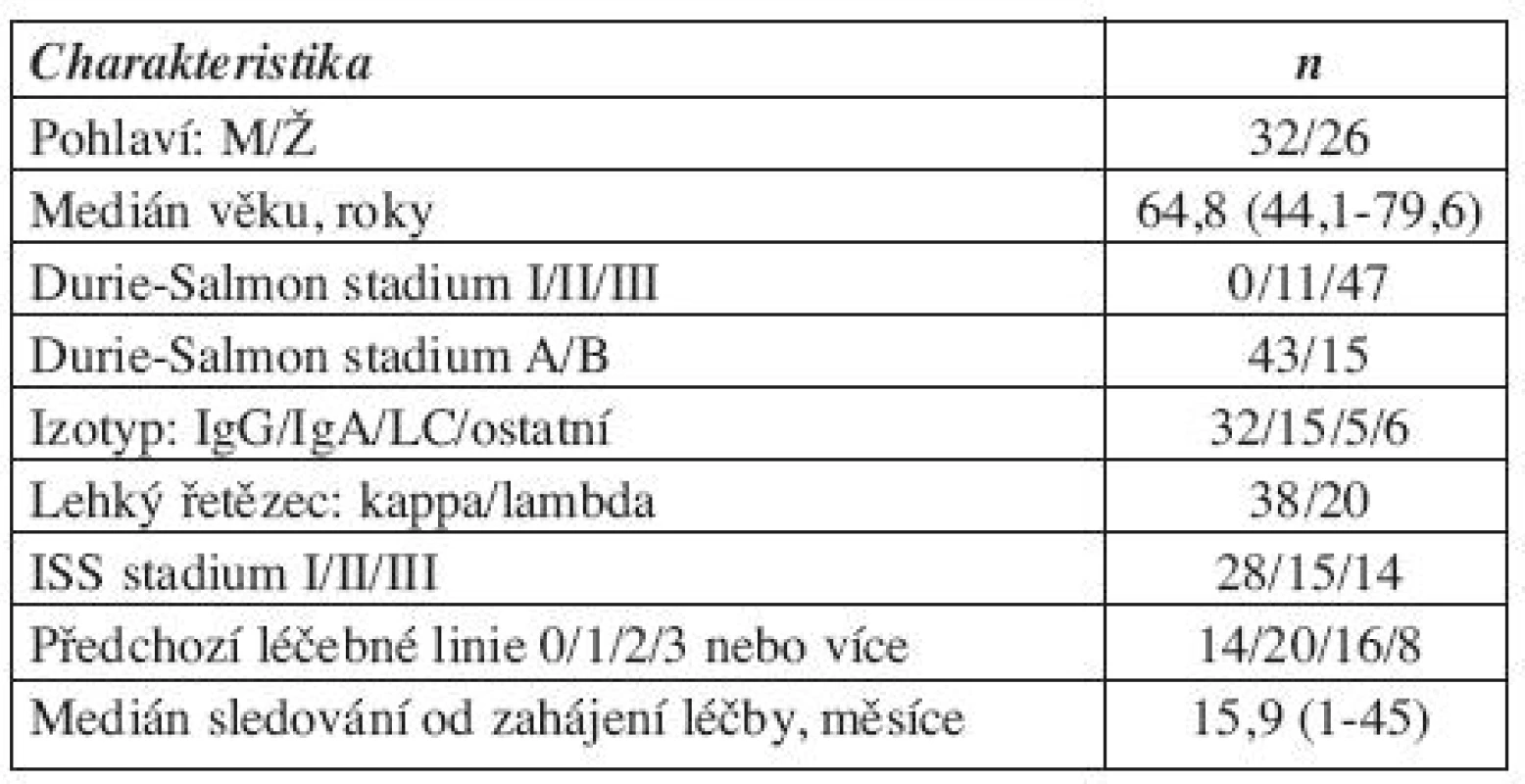 | Charakteristika | n |
|---|---|
| Pohlaví: M/Ž | 32/26 |
| Medián věku, roky | 64,8 (44,1-79,6) |
| Durie-Salmon stadium I/II/III | 0/11/47 |
| Durie-Salmon stadium A/B | 43/15 |
| Izotyp: IgG/IgA/LC/ostatní | 32/15/5/6 |
| Lehký řetězec: kappa/lambda | 38/20 |
| ISS stadium I/II/III | 28/15/14 |
| Předchozí léčebné linie 0/1/2/3 nebo více | 14/20/16/8 |
| Medián sledování od zahájení léčby, měsíce | 15,9 (1-45) |